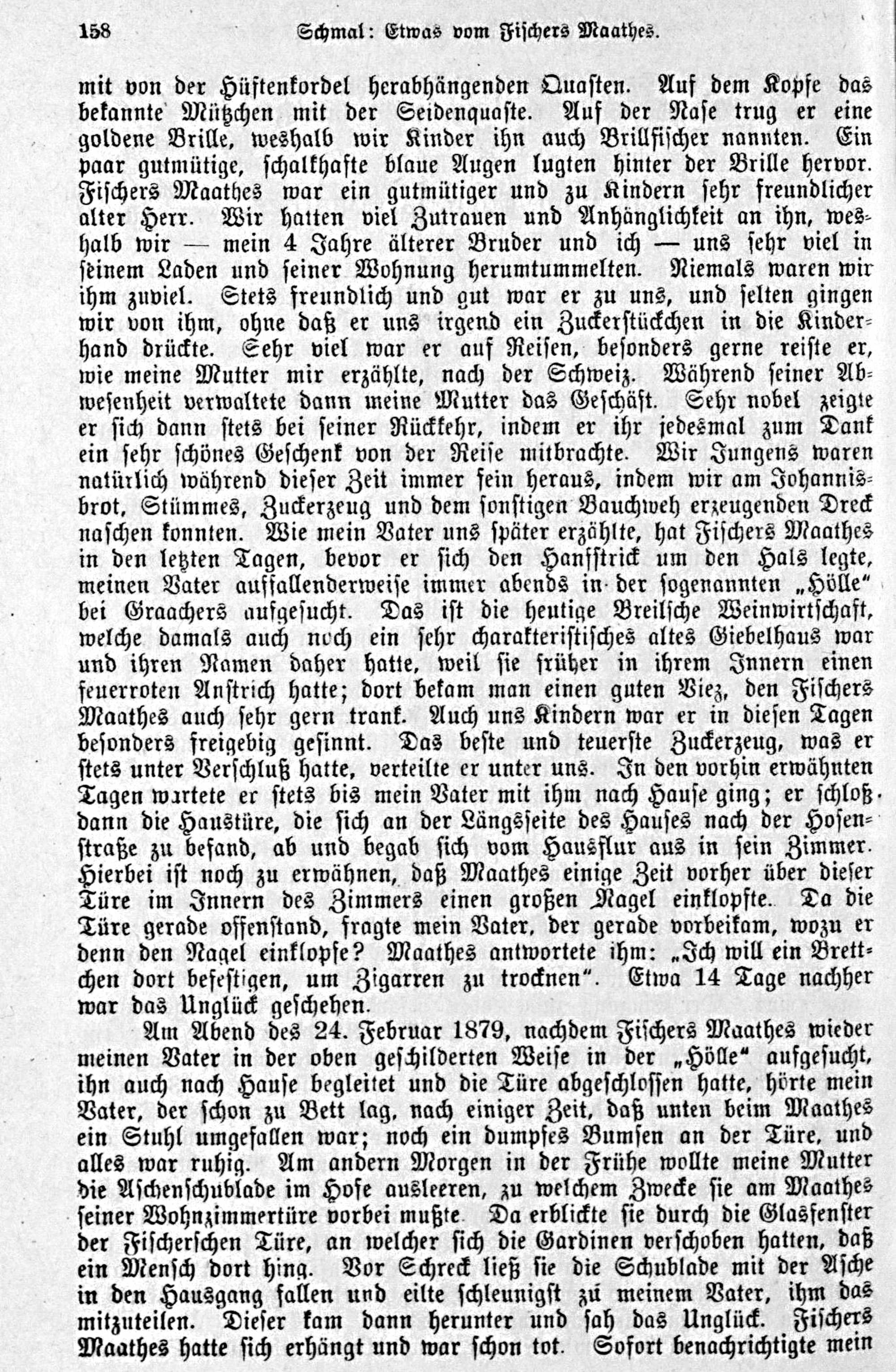 158 Schmal: Etwas vom Fischers Maathes.

mit von der Hüftenkordel herabhängenden Quasten. Auf dem Kopfe das bekannte Mützchen mit der Seidenquaste. Auf der Nase trug er eine goldene Brille, weshalb wir Kinder ihn auch Brillfischer nannten. Ein paar gutmütige, schalkhafte blaue Augen lugten hinter der Brille hervor. Fischers Maathes war ein gutmütiger und zu Kindern sehr freundlicher alter Herr. Wir hatten viel Zutrauen und Anhänglichkeit an ihn, weshalb wir — mein 4 Jahre älterer Bruder und ich — uns sehr viel in seinem Laden und seiner Wohnung herumtummelten. Niemals waren wir ihm zuviel. Stets freundlich und gut war er zu uns, und selten gingen wir von ihm, ohne daß er uns irgend ein Zuckerstückchen in die Kinderhand drückte. Sehr viel war er auf Reisen, besonders gerne reiste er, wie meine Mutter mir erzählte, nach der Schweiz. Während seiner Abwesenheit verwaltete dann meine Mutter das Geschäft. Sehr nobel zeigte er sich dann stets bei seiner Rückkehr, indem er ihr jedesmal zum Dank ein sehr schönes Geschenk von der Reise mitbrachte. Wir Jungens waren natürlich während dieser Zeit immer fein heraus, indem wir am Johannisbrot, Stümmes, Zuckerzeug und dem sonstigen Bauchweh erzeugenden Dreck naschen konnten. Wie mein Vater uns später erzählte, hat Fischers Maathes in den letzten Tagen, bevor er sich den Hanfstrick um den Hals legte, meinen Vater auffallenderweise immer abends in der sogenannten „Hölle" bei Graachers aufgesucht. Das ist die heutige Breilsche Weinwirtschaft, welche damals auch noch ein sehr charakteristisches altes Giebelhaus war und ihren Namen daher hatte, weil sie früher in ihrem Innern einen feuerroten Anstrich hatte; dort bekam man einen guten Viez, den Fischers Maathes auch sehr gern trank. Auch uns Kindern war er in diesen Tagen besonders freigebig gesinnt. Das beste und teuerste Zuckerzeug, was er stets unter Verschluß hatte, verteilte er unter uns. In den vorhin erwähnten Tagen wartete er stets bis mein Vater mit ihm nach Hause ging; er schloß dann die Haustüre, die sich an der Längsseite des Hauses nach der Hosenstraße zu befand, ab und begab sich vom Hausflur aus in sein Zimmer. Hierbei ist noch zu erwähnen, daß Maathes einige Zeit vorher über dieser Türe im Innern des Zimmers einen großen Nagel einklopfte. Da die Türe gerade offenstand, fragte mein Vater, der gerade vorbeikam, wozu er denn den Nagel einklopfe? Maathes antwortete ihm: „Ich will ein Brettchen dort befestigen, um Zigarren zu trocknen". Etwa 14 Tage nachher war das Unglück geschehen.

Am Abend des 24. Februar 1879, nachdem Fischers Maathes wieder meinen Vater in der oben geschilderten Weise in der „Hölle" aufgesucht, ihn auch nach Hause begleitet und die Türe abgeschlossen hatte, hörte mein Vater, der schon zu Bett lag, nach einiger Zeit, daß unten beim Maathes ein Stuhl umgefallen war; noch ein dumpfes Bumsen an der Türe, und alles war ruhig. Am andern Morgen in der Frühe wollte meine Mutter die Aschenschublade im Hofe ausleeren, zu welchem Zwecke sie am Maathes seiner Wohnzimmertüre vorbei mußte. Da erblickte sie durch die Glasfenster der Fischerschen Türe, an welcher sich die Gardinen verschoben hatten, daß ein Mensch dort hing. Vor Schreck ließ sie die Schublade mit der Asche in den Hausgang fallen und eilte schleunigst zu meinem Vater, ihm das mitzuteilen. Dieser kam dann herunter und sah das Unglück. Fischers Maathes hatte sich erhängt und war schon tot. Sofort benachrichtigte mein